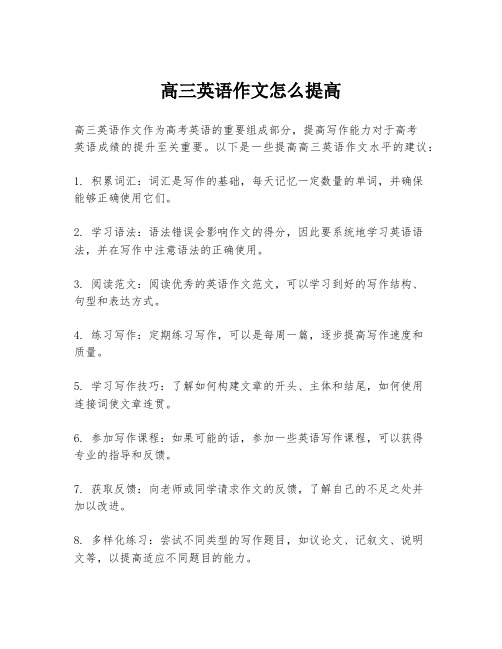 高三英语作文怎么提高

高三英语作文作为高考英语的重要组成部分，提高写作能力对于高考英语成绩的提升至关重要。以下是一些提高高三英语作文水平的建议：

1. 积累词汇：词汇是写作的基础，每天记忆一定数量的单词，并确保能够正确使用它们。

2. 学习语法：语法错误会影响作文的得分，因此要系统地学习英语语法，并在写作中注意语法的正确使用。

3. 阅读范文：阅读优秀的英语作文范文，可以学习到好的写作结构、句型和表达方式。

4. 练习写作：定期练习写作，可以是每周一篇，逐步提高写作速度和质量。

5. 学习写作技巧：了解如何构建文章的开头、主体和结尾，如何使用连接词使文章连贯。

6. 参加写作课程：如果可能的话，参加一些英语写作课程，可以获得专业的指导和反馈。

7. 获取反馈：向老师或同学请求作文的反馈，了解自己的不足之处并加以改进。

8. 多样化练习：尝试不同类型的写作题目，如议论文、记叙文、说明文等，以提高适应不同题目的能力。